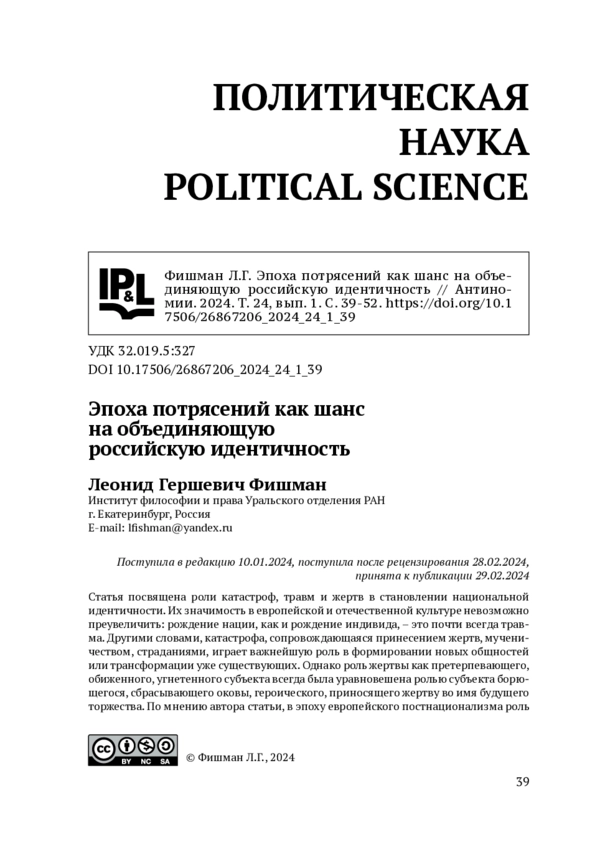 ПОЛИТИЧЕСКАЯ НАУКА
POLITICAL SCIENCE

IP&L

Фишман Л.Г. Эпоха потрясений как шанс на объединяющую российскую идентичность // Антиномии. 2024. Т. 24, вып. 1. С. 39-52. https://doi.org/10.17506/26867206_2024_24_1_39

УДК 32.019.5:327
DOI 10.17506/26867206_2024_24_1_39

Эпоха потрясений как шанс на объединяющую российскую идентичность

Леонид Гершевич Фишман
Институт философии и права Уральского отделения РАН
г. Екатеринбург, Россия
E-mail: lfishman@yandex.ru

Поступила в редакцию 10.01.2024, поступила после рецензирования 28.02.2024, принята к публикации 29.02.2024

Статья посвящена роли катастроф, травм и жертв в становлении национальной идентичности. Их значимость в европейской и отечественной культуре невозможно преувеличить: рождение нации, как и рождение индивида, – это почти всегда травма. Другими словами, катастрофа, сопровождающаяся принесением жертв, мученичеством, страданиями, играет важнейшую роль в формировании новых общностей или трансформации уже существующих. Однако роль жертвы как претерпевающего, обиженного, угнетенного субъекта всегда была уравновешена ролью субъекта борющегося, сбрасывающего оковы, героического, приносящего жертву во имя будущего торжества. По мнению автора статьи, в эпоху европейского постнационализма роль

cc BY NC SA

© Фишман Л.Г., 2024

39